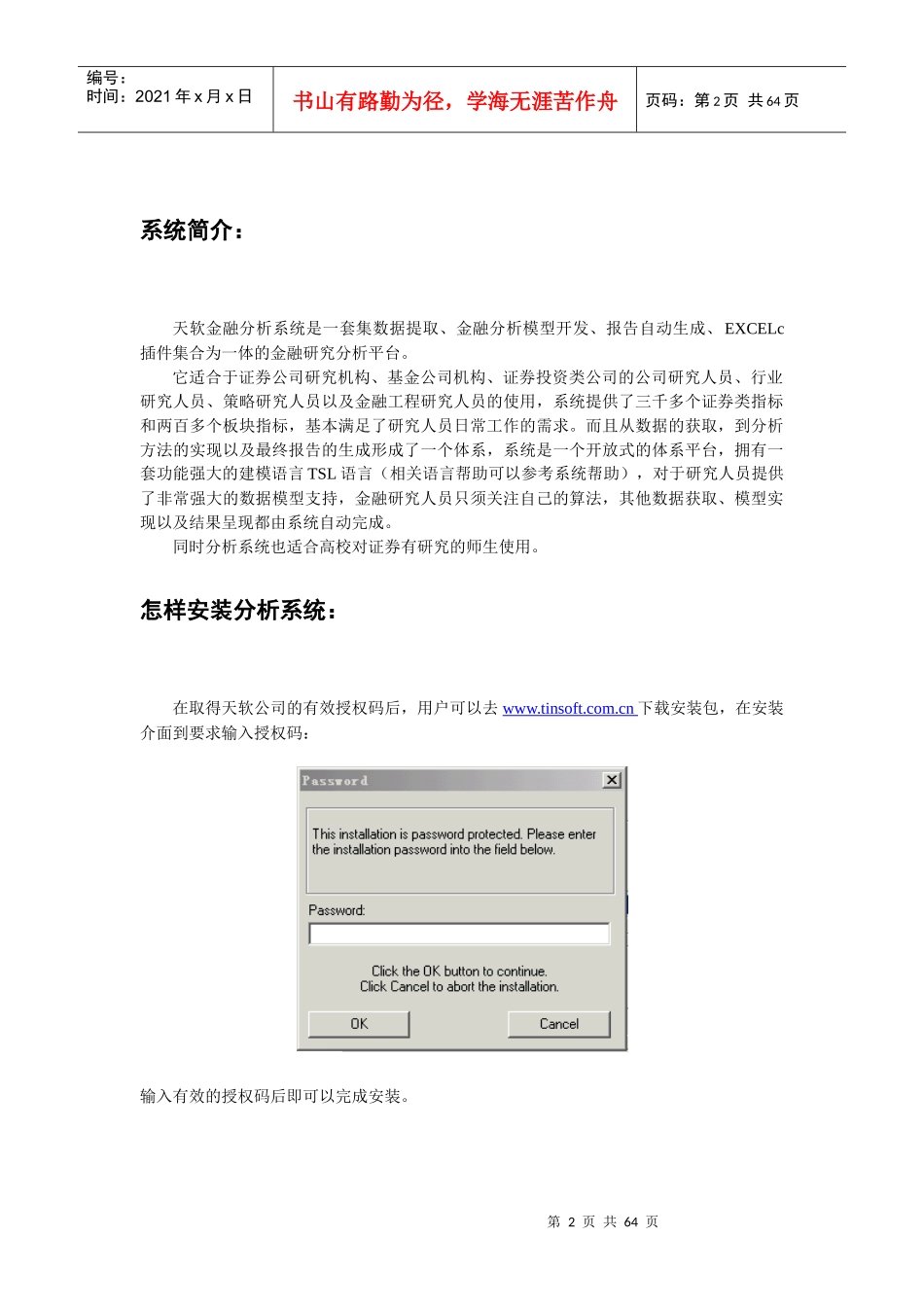 编号：
时间：2021 年 x 月 x 日

书山有路勤为径，学海无涯苦作舟

页码：第 2 页 共 64 页

系统简介：

天软金融分析系统是一套集数据提取、金融分析模型开发、报告自动生成、EXCELc 插件集合为一体的金融研究分析平台。

它适合于证券公司研究机构、基金公司机构、证券投资类公司的公司研究人员、行业研究人员、策略研究人员以及金融工程研究人员的使用，系统提供了三千多个证券类指标和两百多个板块指标，基本满足了研究人员日常工作的需求。而且从数据的获取，到分析方法的实现以及最终报告的生成形成了一个体系，系统是一个开放式的体系平台，拥有一套功能强大的建模语言 TSL 语言（相关语言帮助可以参考系统帮助），对于研究人员提供了非常强大的数据模型支持，金融研究人员只须关注自己的算法，其他数据获取、模型实现以及结果呈现都由系统自动完成。

同时分析系统也适合高校对证券有研究的师生使用。

怎样安装分析系统：

在取得天软公司的有效授权码后，用户可以去 www.tinsoft.com.cn 下载安装包，在安装介面到要求输入授权码：

Password

This installation is password protected. Please enter the installation password into the field below.

Password:

Click the OK button to continue.
Click Cancel to abort the installation.

OK

Cancel

输入有效的授权码后即可以完成安装。

第 2 页 共 64 页